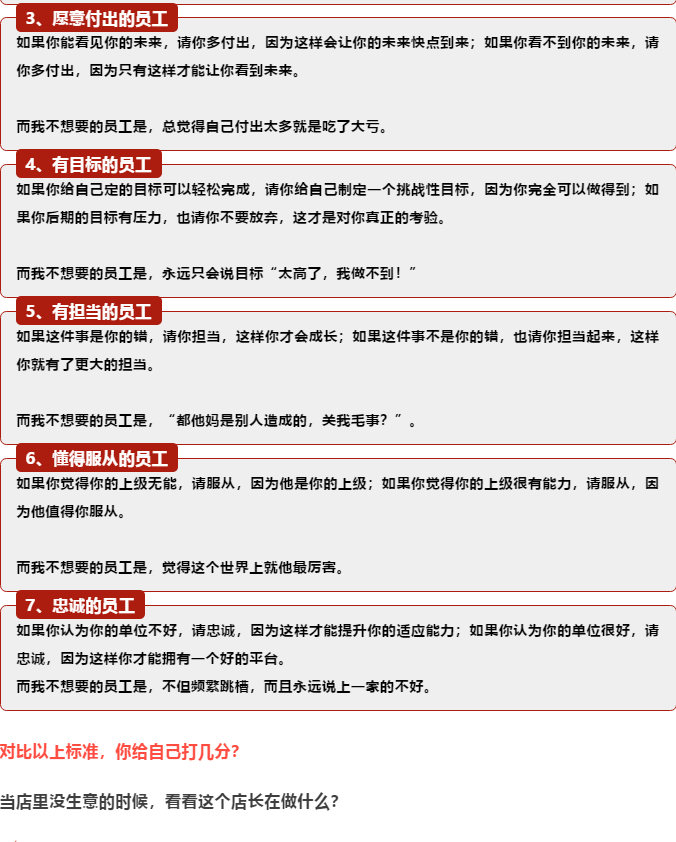 3、愿意付出的员工

如果你能看见你的未来，请你多付出，因为这样会让你的未来快点到来；如果你看不到你的未来，请你多付出，因为只有这样才能让你看到未来。

而我不想要的员工是，总觉得自己付出太多就是吃了大亏。

4、有目标的员工

如果你给自己定的目标可以轻松完成，请你给自己制定一个挑战性目标，因为你完全可以做得到；如果你后期的目标有压力，也请你不要放弃，这才是对你真正的考验。

而我不想要的员工是，永远只会说目标“太高了，我做不到！”

5、有担当的员工

如果这件事是你的错，请你担当，这样你才会成长；如果这件事不是你的错，也请你担当起来，这样你就有了更大的担当。

而我不想要的员工是，“都他妈是别人造成的，关我毛事？”。

6、懂得服从的员工

如果你觉得你的上级无能，请服从，因为他是你的上级；如果你觉得你的上级很有能力，请服从，因为他值得你服从。

而我不想要的员工是，觉得这个世界上就他最厉害。

7、忠诚的员工

如果你认为你的单位不好，请忠诚，因为这样才能提升你的适应能力；如果你认为你的单位很好，请忠诚，因为这样你才能拥有一个好的平台。
而我不想要的员工是，不但频繁跳槽，而且永远说上一家的不好。

对比以上标准，你给自己打几分?

当店里没生意的时候，看看这个店长在做什么?